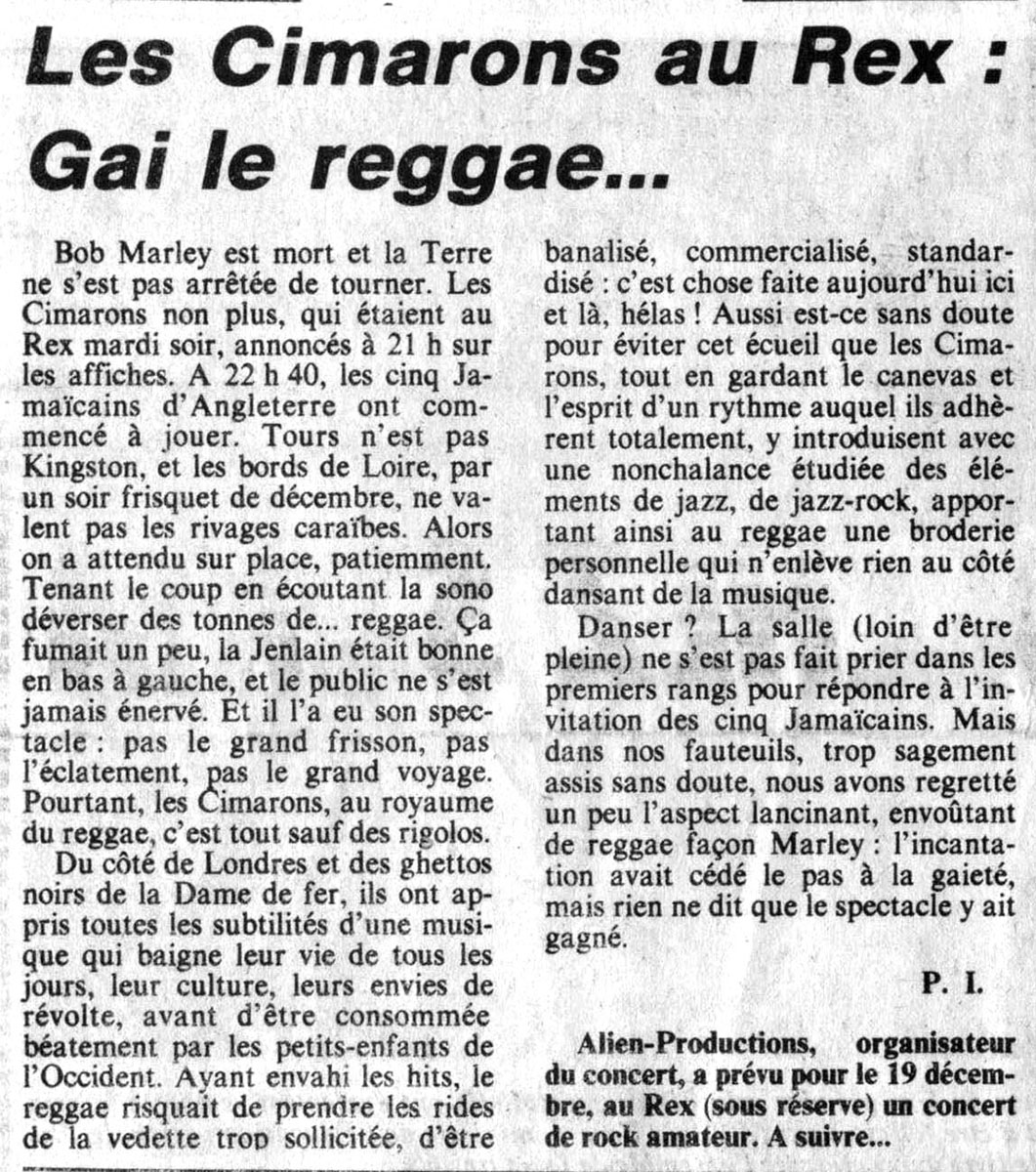 Les Cimarons au Rex : Gai le reggae...

Bob Marley est mort et la Terre ne s'est pas arrêtée de tourner. Les Cimarons non plus, qui étaient au Rex mardi soir, annoncés à 21 h sur les affiches. A 22 h 40, les cinq Jamaïcains d'Angleterre ont commencé à jouer. Tours n'est pas Kingston, et les bords de Loire, par un soir frisquet de décembre, ne valent pas les rivages caraïbes. Alors on a attendu sur place, patiemment. Tenant le coup en écoutant la sono déverser des tonnes de... reggae. Ça fumait un peu, la Jenlain était bonne en bas à gauche, et le public ne s'est jamais énervé. Et il l'a eu son spectacle : pas le grand frisson, pas l'éclatement, pas le grand voyage. Pourtant, les Cimarons, au royaume du reggae, c'est tout sauf des rigolos.

Du côté de Londres et des ghettos noirs de la Dame de fer, ils ont appris toutes les subtilités d'une musique qui baigne leur vie de tous les jours, leur culture, leurs envies de révolte, avant d'être consommée béatement par les petits-enfants de l'Occident. Ayant envahi les hits, le reggae risquait de prendre les rides de la vedette trop sollicitée, d'être banalisé, commercialisé, standardisé : c'est chose faite aujourd'hui ici et là, hélas ! Aussi est-ce sans doute pour éviter cet écueil que les Cimarons, tout en gardant le canevas et l'esprit d'un rythme auquel ils adhèrent totalement, y introduisent avec une nonchalance étudiée des éléments de jazz, de jazz-rock, apportant ainsi au reggae une broderie personnelle qui n'enlève rien au côté dansant de la musique.

Danser ? La salle (loin d'être pleine) ne s'est pas fait prier dans les premiers rangs pour répondre à l'invitation des cinq Jamaïcains. Mais dans nos fauteuils, trop sagement assis sans doute, nous avons regretté un peu l'aspect lancinant, envoûtant de reggae façon Marley : l'incantation avait cédé le pas à la gaieté, mais rien ne dit que le spectacle y ait gagné.

P. I.

Alien-Productions, organisateur du concert, a prévu pour le 19 décembre, au Rex (sous réserve) un concert de rock amateur. A suivre...